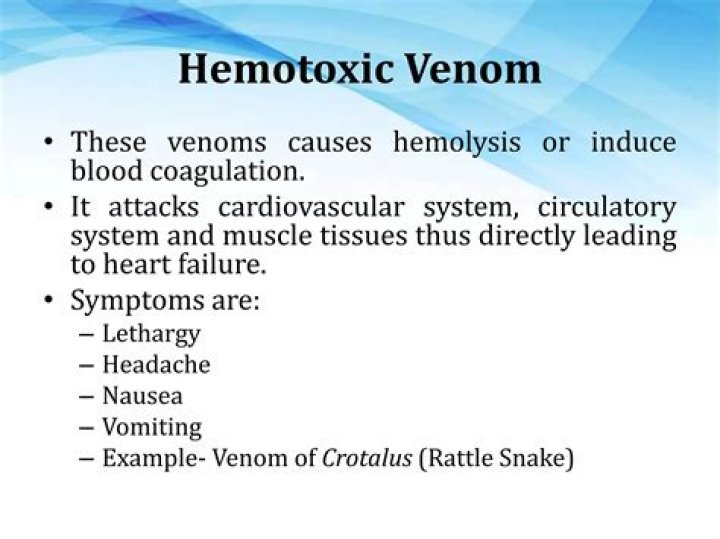 Hemotoxic Venom

• These venoms causes hemolysis or induce blood coagulation.
• It attacks cardiovascular system, circulatory system and muscle tissues thus directly leading to heart failure.
• Symptoms are:
– Lethargy
– Headache
– Nausea
– Vomiting
– Example- Venom of Crotalus (Rattle Snake)